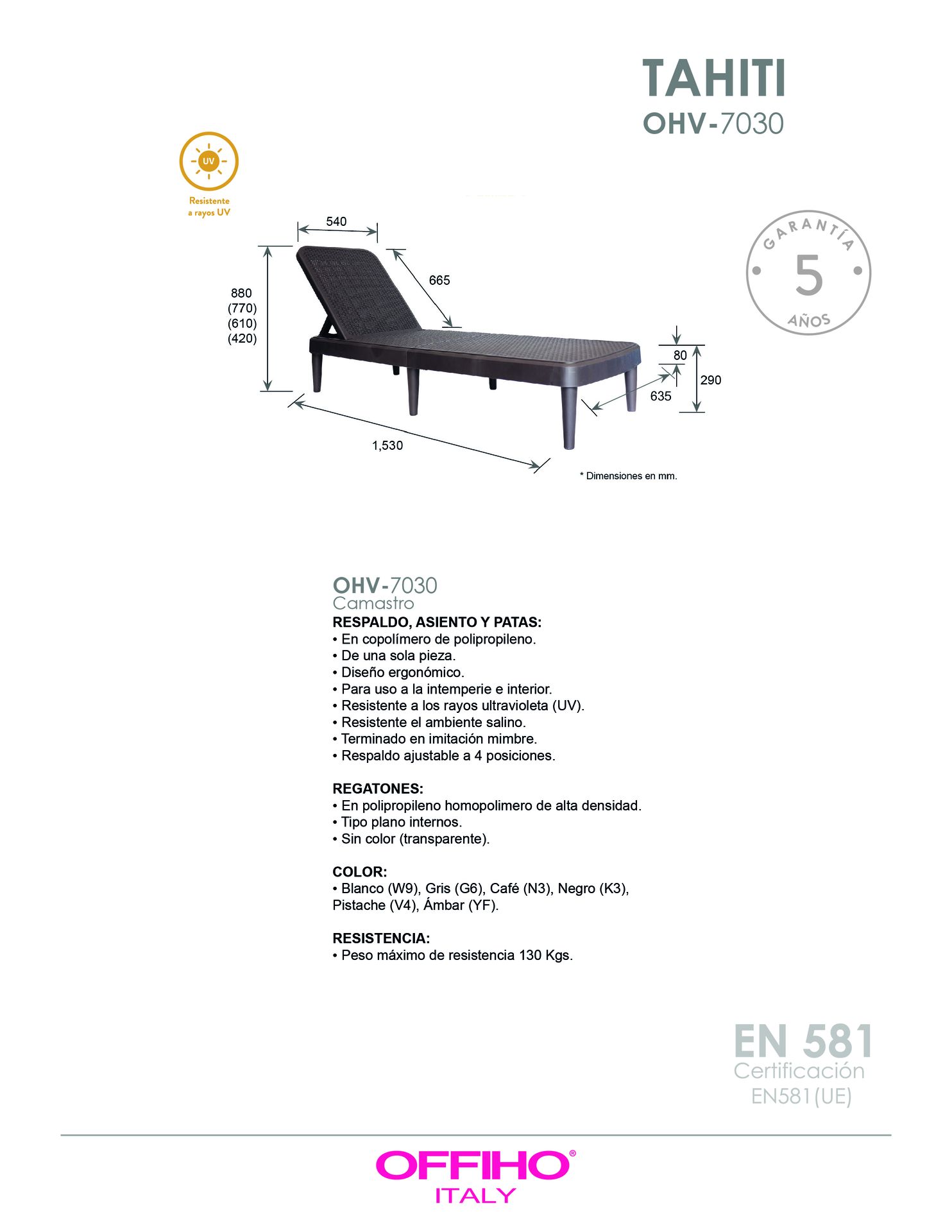 TAHITI
OHV-7030

UV
Resistente a rayos UV

GARANTÍA
5
AÑOS

540
665
880
(770)
(610)
(420)
80
290
635
1,530

* Dimensiones en mm.

OHV-7030
Camastro

RESPALDO, ASIENTO Y PATAS:
• En copolímero de polipropileno.
• De una sola pieza.
• Diseño ergonómico.
• Para uso a la intemperie e interior.
• Resistente a los rayos ultravioleta (UV).
• Resistente el ambiente salino.
• Terminado en imitación mimbre.
• Respaldo ajustable a 4 posiciones.

REGATONES:
• En polipropileno homopolimero de alta densidad.
• Tipo plano internos.
• Sin color (transparente).

COLOR:
• Blanco (W9), Gris (G6), Café (N3), Negro (K3), Pistache (V4), Ámbar (YF).

RESISTENCIA:
• Peso máximo de resistencia 130 Kgs.

EN 581
Certificación
EN581(UE)

OFFIHO®
ITALY